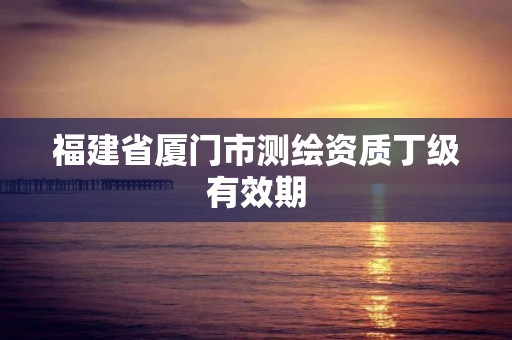 福建省厦门市测绘资质丁级有效期